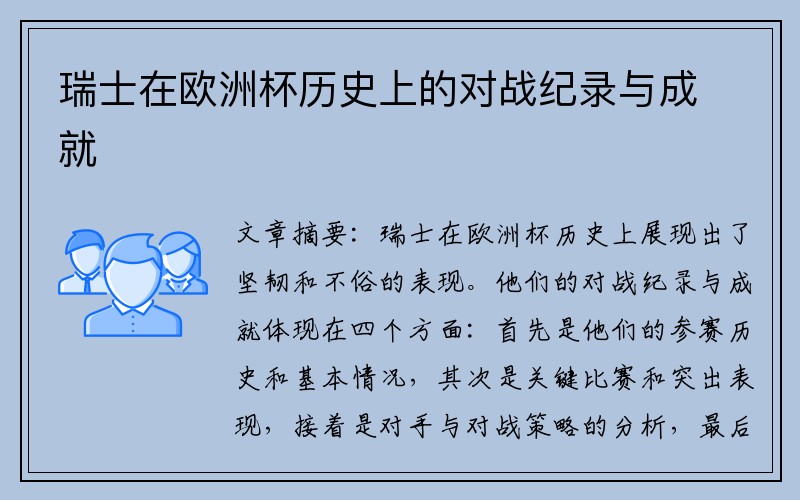 瑞士在欧洲杯历史上的对战纪录与成就

文章摘要：瑞士在欧洲杯历史上展现出了坚韧和不俗的表现。他们的对战纪录与成就体现在四个方面：首先是他们的参赛历史和基本情况，其次是关键比赛和突出表现，接着是对手与对战策略的分析，最后